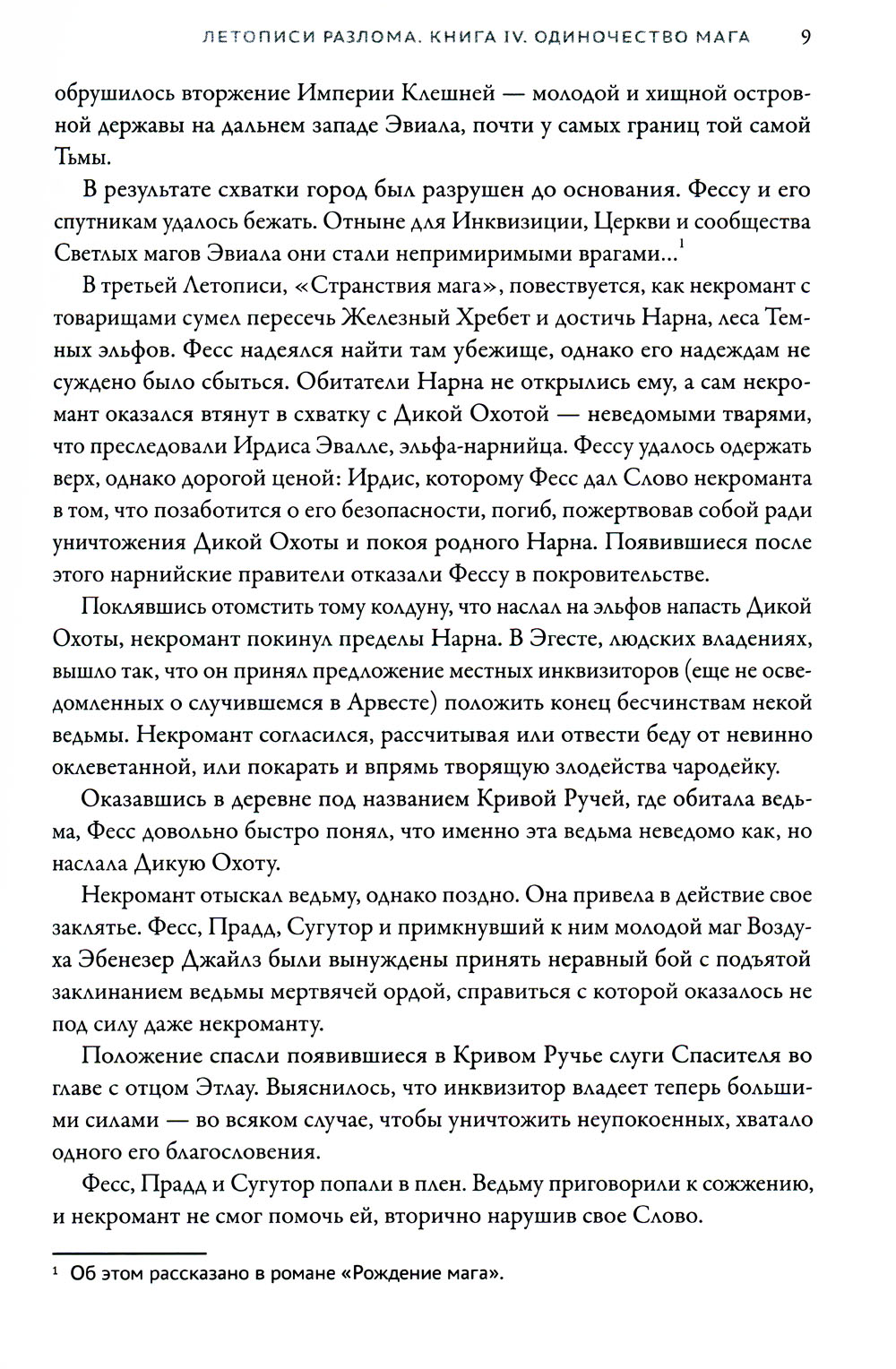 ЛЕТОПИСИ РАЗЛОМА. КНИГА IV. ОДИНОЧЕСТВО МАГА 9

обрушилось вторжение Империи Клешней — молодой и хищной островной державы на дальнем западе Эвиала, почти у самых границ той самой Тьмы.

В результате схватки город был разрушен до основания. Фессу и его спутникам удалось бежать. Отныне для Инквизиции, Церкви и сообщества Светлых магов Эвиала они стали непримиримыми врагами...$^1$

В третьей Летописи, «Странствия мага», повествуется, как некромант с товарищами сумел пересечь Железный Хребет и достичь Нарна, леса Темных эльфов. Фесс надеялся найти там убежище, однако его надеждам не суждено было сбыться. Обитатели Нарна не открылись ему, а сам некромант оказался втянут в схватку с Дикой Охотой — неведомыми тварями, что преследовали Ирдиса Эвалле, эльфа-нарнийца. Фессу удалось одержать верх, однако дорогой ценой: Ирдис, которому Фесс дал Слово некроманта в том, что позаботится о его безопасности, погиб, пожертвовав собой ради уничтожения Дикой Охоты и покоя родного Нарна. Появившиеся после этого нарнийские правители отказали Фессу в покровительстве.

Поклявшись отомстить тому колдуну, что наслал на эльфов напасть Дикой Охоты, некромант покинул пределы Нарна. В Эгесте, людских владениях, вышло так, что он принял предложение местных инквизиторов (еще не осведомленных о случившемся в Арвесте) положить конец бесчинствам некой ведьмы. Некромант согласился, рассчитывая или отвести беду от невинно оклеветанной, или покарать и впрямь творящую злодейства чародейку.

Оказавшись в деревне под названием Кривой Ручей, где обитала ведьма, Фесс довольно быстро понял, что именно эта ведьма неведомо как, но наслала Дикую Охоту.

Некромант отыскал ведьму, однако поздно. Она привела в действие свое заклятье. Фесс, Прадд, Сугутор и примкнувший к ним молодой маг Воздуха Эбенезер Джайлз были вынуждены принять неравный бой с подъятой заклинанием ведьмы мертвячей ордой, справиться с которой оказалось не под силу даже некроманту.

Положение спасли появившиеся в Кривом Ручье слуги Спасителя во главе с отцом Этлау. Выяснилось, что инквизитор владеет теперь большими силами — во всяком случае, чтобы уничтожить неупокоенных, хватало одного его благословения.

Фесс, Прадд и Сугутор попали в плен. Ведьму приговорили к сожжению, и некромант не смог помочь ей, вторично нарушив свое Слово.

$^1$ Об этом рассказано в романе «Рождение мага».